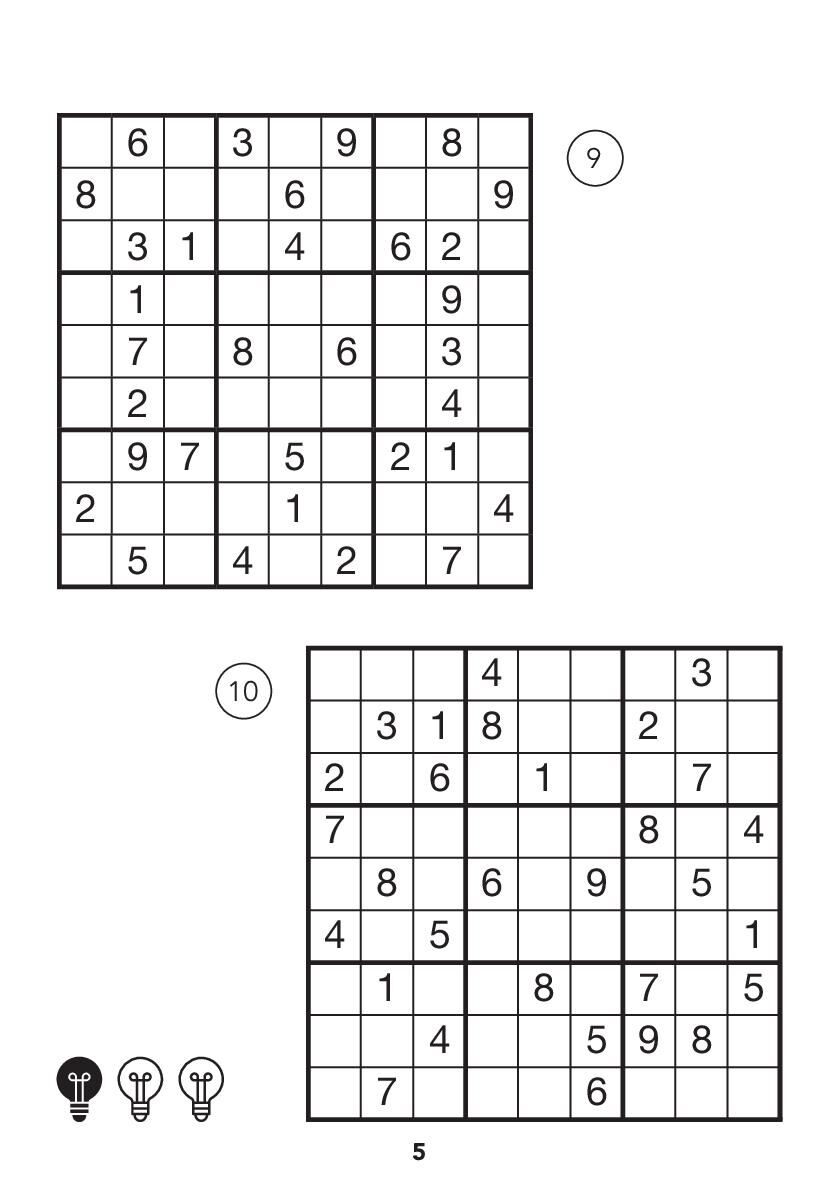 |  | 6 |  | 3 |  | 9 |  | 8 |  |
|---|---|---|---|---|---|---|---|---|
| 8 |  |  |  | 6 |  |  |  | 9 |
|  | 3 | 1 |  | 4 |  | 6 | 2 |  |
|  | 1 |  |  |  |  |  | 9 |  |
|  | 7 |  | 8 |  | 6 |  | 3 |  |
|  | 2 |  |  |  |  |  | 4 |  |
|  | 9 | 7 |  | 5 |  | 2 | 1 |  |
| 2 |  |  |  | 1 |  |  |  | 4 |
|  | 5 |  | 4 |  | 2 |  | 7 |  |

9

10

|  |  |  | 4 |  |  |  | 3 |  |
|---|---|---|---|---|---|---|---|---|
|  | 3 | 1 | 8 |  |  | 2 |  |  |
| 2 |  | 6 |  | 1 |  |  | 7 |  |
| 7 |  |  |  |  |  | 8 |  | 4 |
|  | 8 |  | 6 |  | 9 |  | 5 |  |
| 4 |  | 5 |  |  |  |  |  | 1 |
|  | 1 |  |  | 8 |  | 7 |  | 5 |
|  |  | 4 |  |  | 5 | 9 | 8 |  |
|  | 7 |  |  |  | 6 |  |  |  |

5